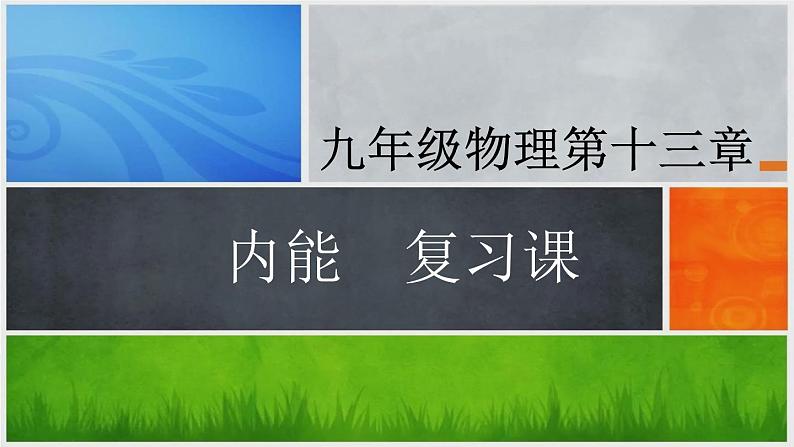 九年级物理第十三章

内能　复习课